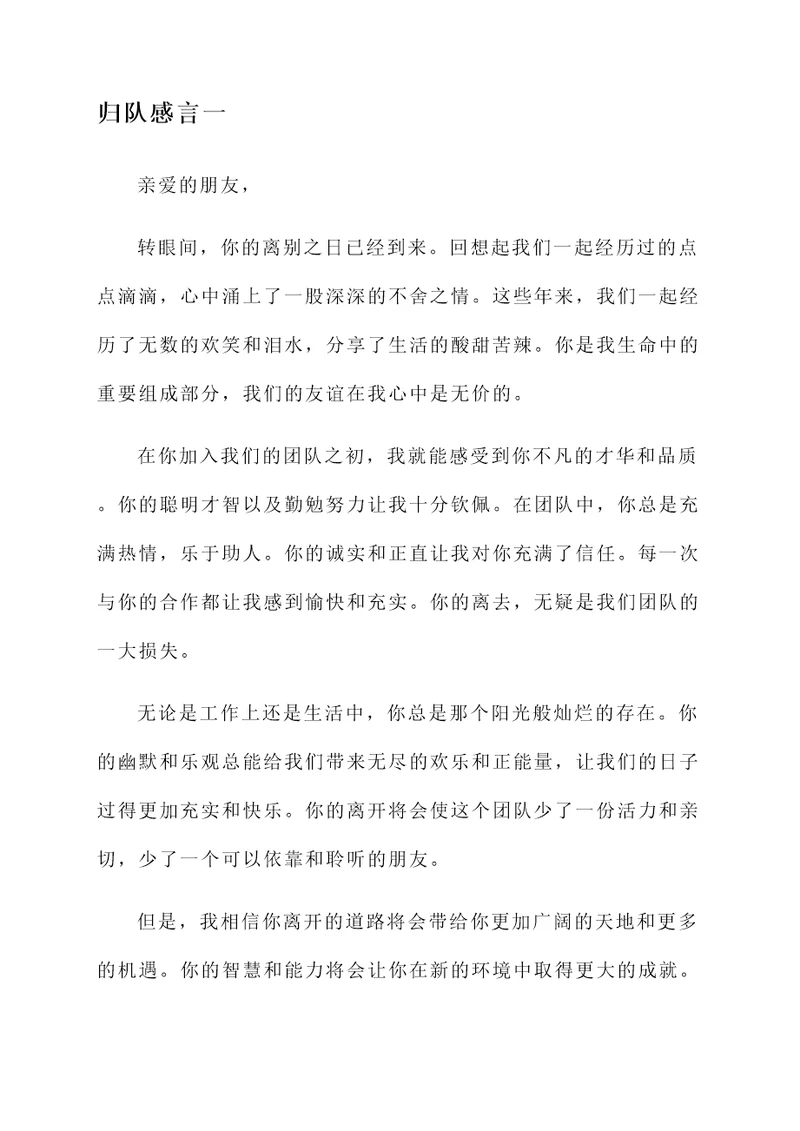 归队感言一

亲爱的朋友，

转眼间，你的离别之日已经到来。回想起我们一起经历过的点点滴滴，心中涌上了一股深深的不舍之情。这些年来，我们一起经历了无数的欢笑和泪水，分享了生活的酸甜苦辣。你是我生命中的重要组成部分，我们的友谊在我心中是无价的。

在你加入我们的团队之初，我就能感受到你不凡的才华和品质。你的聪明才智以及勤勉努力让我十分钦佩。在团队中，你总是充满热情，乐于助人。你的诚实和正直让我对你充满了信任。每一次与你的合作都让我感到愉快和充实。你的离去，无疑是我们团队的一大损失。

无论是工作上还是生活中，你总是那个阳光般灿烂的存在。你的幽默和乐观总能给我们带来无尽的欢乐和正能量，让我们的日子过得更加充实和快乐。你的离开将会使这个团队少了一份活力和亲切，少了一个可以依靠和聆听的朋友。

但是，我相信你离开的道路将会带给你更加广阔的天地和更多的机遇。你的智慧和能力将会让你在新的环境中取得更大的成就。